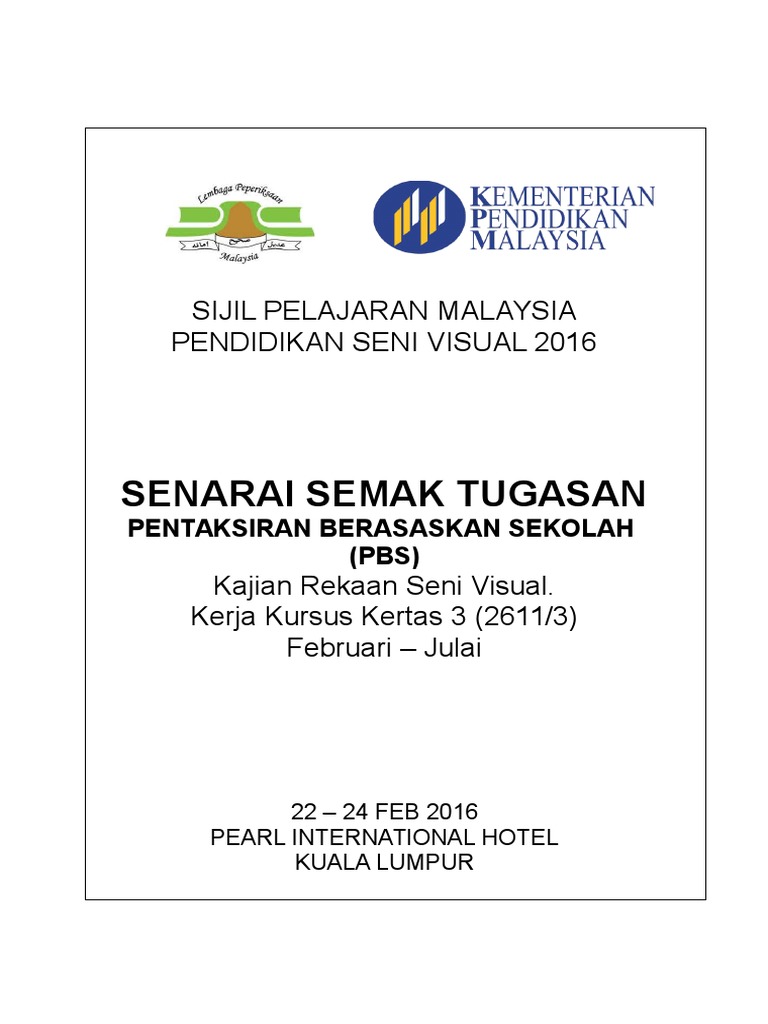 Lembaga Peperiksaan
Malaysia

KEMENTERIAN PENDIDIKAN MALAYSIA

SIJIL PELAJARAN MALAYSIA
PENDIDIKAN SENI VISUAL 2016

SENARAI SEMAK TUGASAN
PENTAKSIRAN BERASASKAN SEKOLAH (PBS)
Kajian Rekaan Seni Visual.
Kerja Kursus Kertas 3 (2611/3)
Februari – Julai

22 – 24 FEB 2016
PEARL INTERNATIONAL HOTEL
KUALA LUMPUR